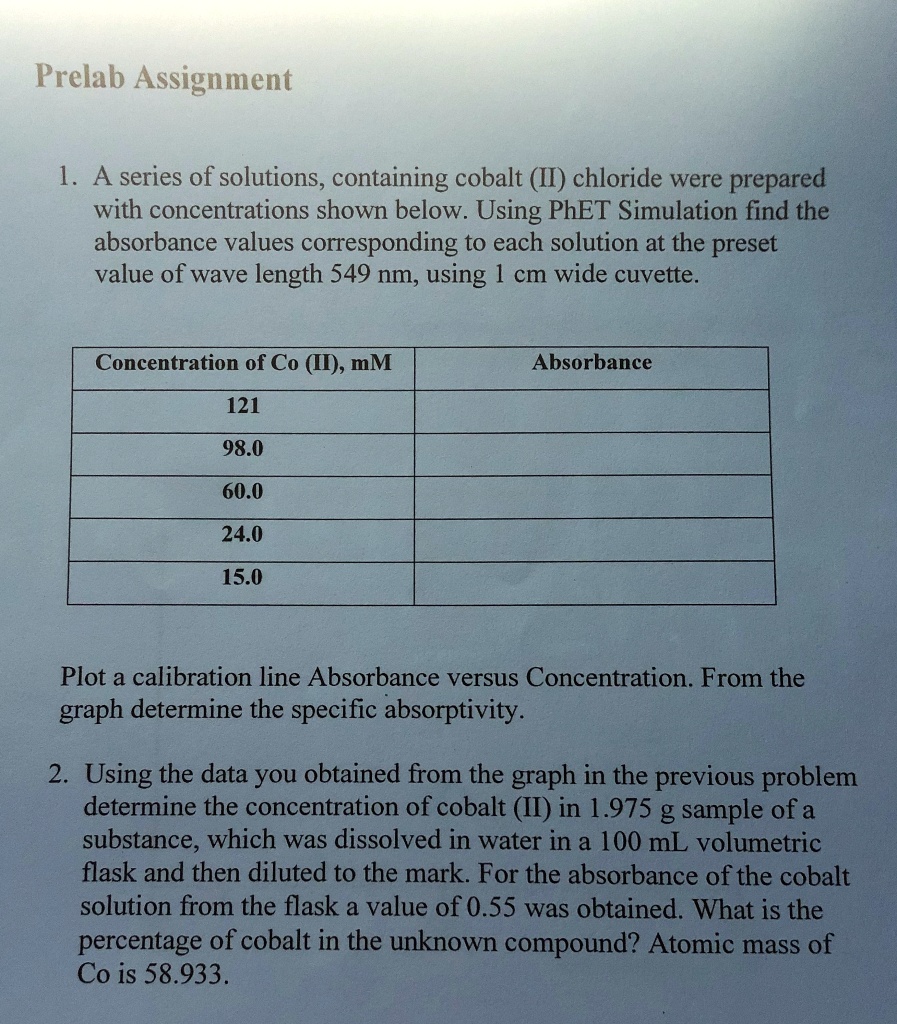 Prelab Assignment

1. A series of solutions, containing cobalt (II) chloride were prepared with concentrations shown below. Using PhET Simulation find the absorbance values corresponding to each solution at the preset value of wave length 549 nm, using 1 cm wide cuvette.

| Concentration of Co (II), mM | Absorbance |
|---|---|
| 121 | |
| 98.0 | |
| 60.0 | |
| 24.0 | |
| 15.0 | |

Plot a calibration line Absorbance versus Concentration. From the graph determine the specific absorptivity.

2. Using the data you obtained from the graph in the previous problem determine the concentration of cobalt (II) in 1.975 g sample of a substance, which was dissolved in water in a 100 mL volumetric flask and then diluted to the mark. For the absorbance of the cobalt solution from the flask a value of 0.55 was obtained. What is the percentage of cobalt in the unknown compound? Atomic mass of Co is 58.933.